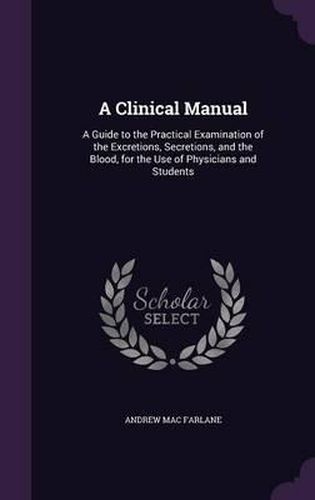 A Clinical Manual

A Guide to the Practical Examination of the Excretions, Secretions, and the Blood, for the Use of Physicians and Students

Scholar
SELECT

ANDREW MAC FARLANE